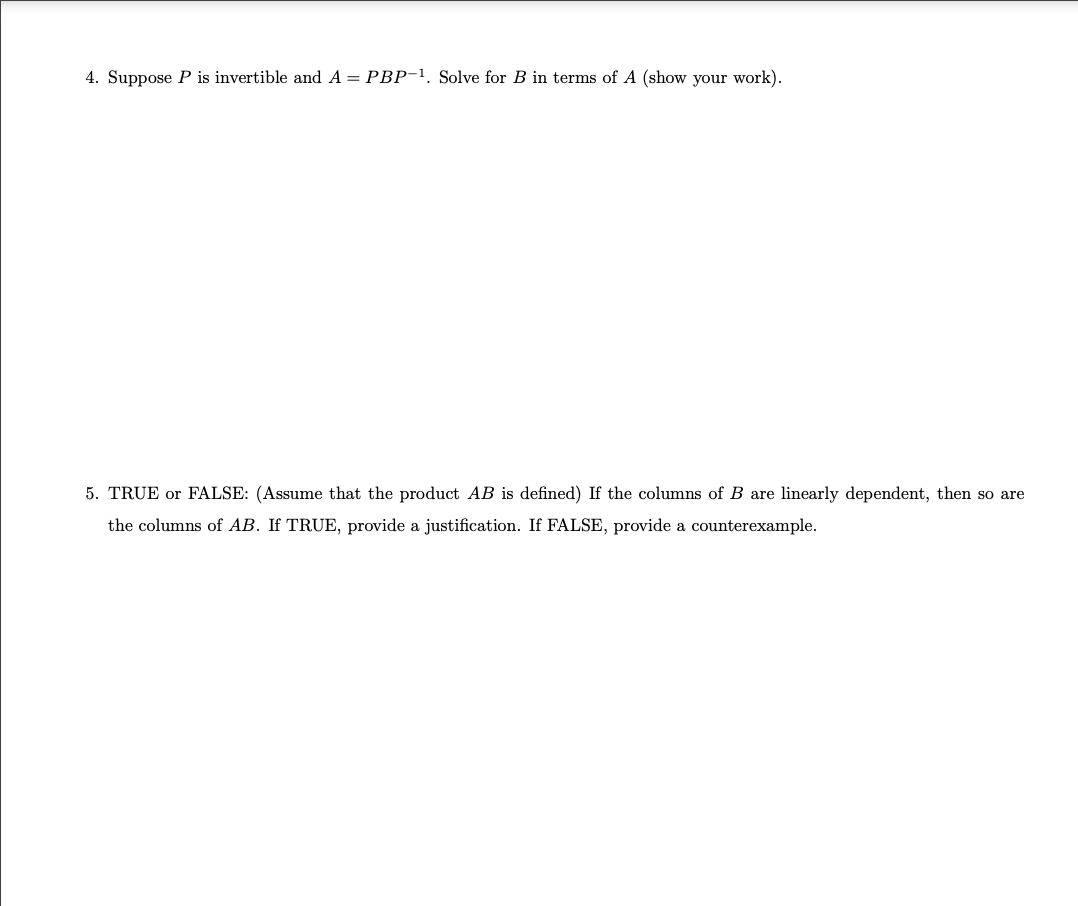 4. Suppose $P$ is invertible and $A = PBP^{-1}$. Solve for $B$ in terms of $A$ (show your work).

5. TRUE or FALSE: (Assume that the product $AB$ is defined) If the columns of $B$ are linearly dependent, then so are the columns of $AB$. If TRUE, provide a justification. If FALSE, provide a counterexample.